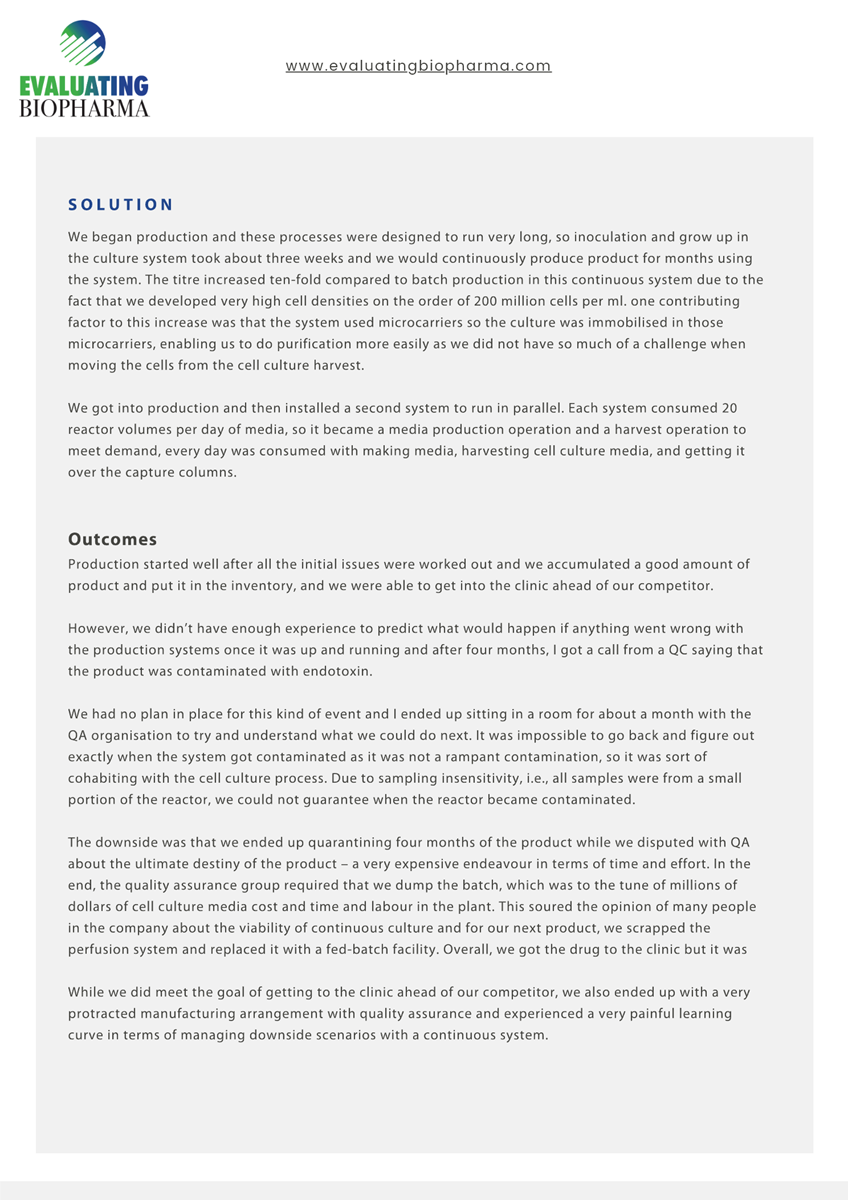 EVALUATING
BIOPHARMA

www.evaluatingbiopharma.com

SOLUTION

We began production and these processes were designed to run very long, so inoculation and grow up in the culture system took about three weeks and we would continuously produce product for months using the system. The titre increased ten-fold compared to batch production in this continuous system due to the fact that we developed very high cell densities on the order of 200 million cells per ml. one contributing factor to this increase was that the system used microcarriers so the culture was immobilised in those microcarriers, enabling us to do purification more easily as we did not have so much of a challenge when moving the cells from the cell culture harvest.

We got into production and then installed a second system to run in parallel. Each system consumed 20 reactor volumes per day of media, so it became a media production operation and a harvest operation to meet demand, every day was consumed with making media, harvesting cell culture media, and getting it over the capture columns.

Outcomes

Production started well after all the initial issues were worked out and we accumulated a good amount of product and put it in the inventory, and we were able to get into the clinic ahead of our competitor.

However, we didn't have enough experience to predict what would happen if anything went wrong with the production systems once it was up and running and after four months, I got a call from a QC saying that the product was contaminated with endotoxin.

We had no plan in place for this kind of event and I ended up sitting in a room for about a month with the QA organisation to try and understand what we could do next. It was impossible to go back and figure out exactly when the system got contaminated as it was not a rampant contamination, so it was sort of cohabiting with the cell culture process. Due to sampling insensitivity, i.e., all samples were from a small portion of the reactor, we could not guarantee when the reactor became contaminated.

The downside was that we ended up quarantining four months of the product while we disputed with QA about the ultimate destiny of the product – a very expensive endeavour in terms of time and effort. In the end, the quality assurance group required that we dump the batch, which was to the tune of millions of dollars of cell culture media cost and time and labour in the plant. This soured the opinion of many people in the company about the viability of continuous culture and for our next product, we scrapped the perfusion system and replaced it with a fed-batch facility. Overall, we got the drug to the clinic but it was

While we did meet the goal of getting to the clinic ahead of our competitor, we also ended up with a very protracted manufacturing arrangement with quality assurance and experienced a very painful learning curve in terms of managing downside scenarios with a continuous system.